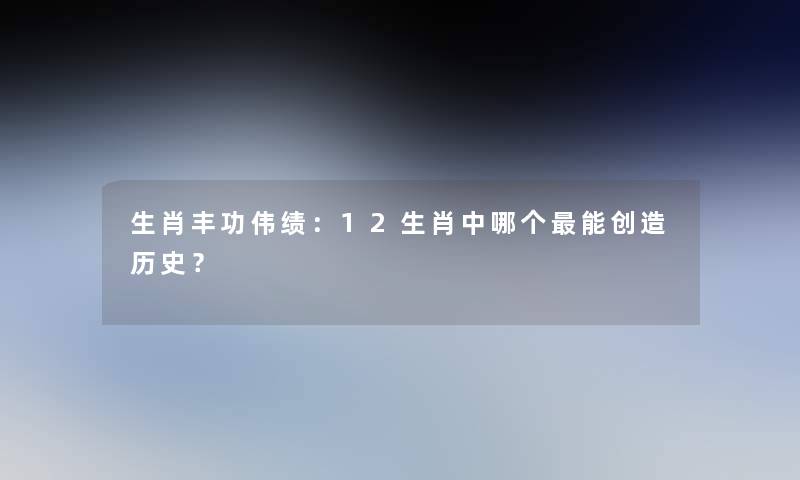 生肖丰功伟绩：12生肖中哪个最能创造历史？